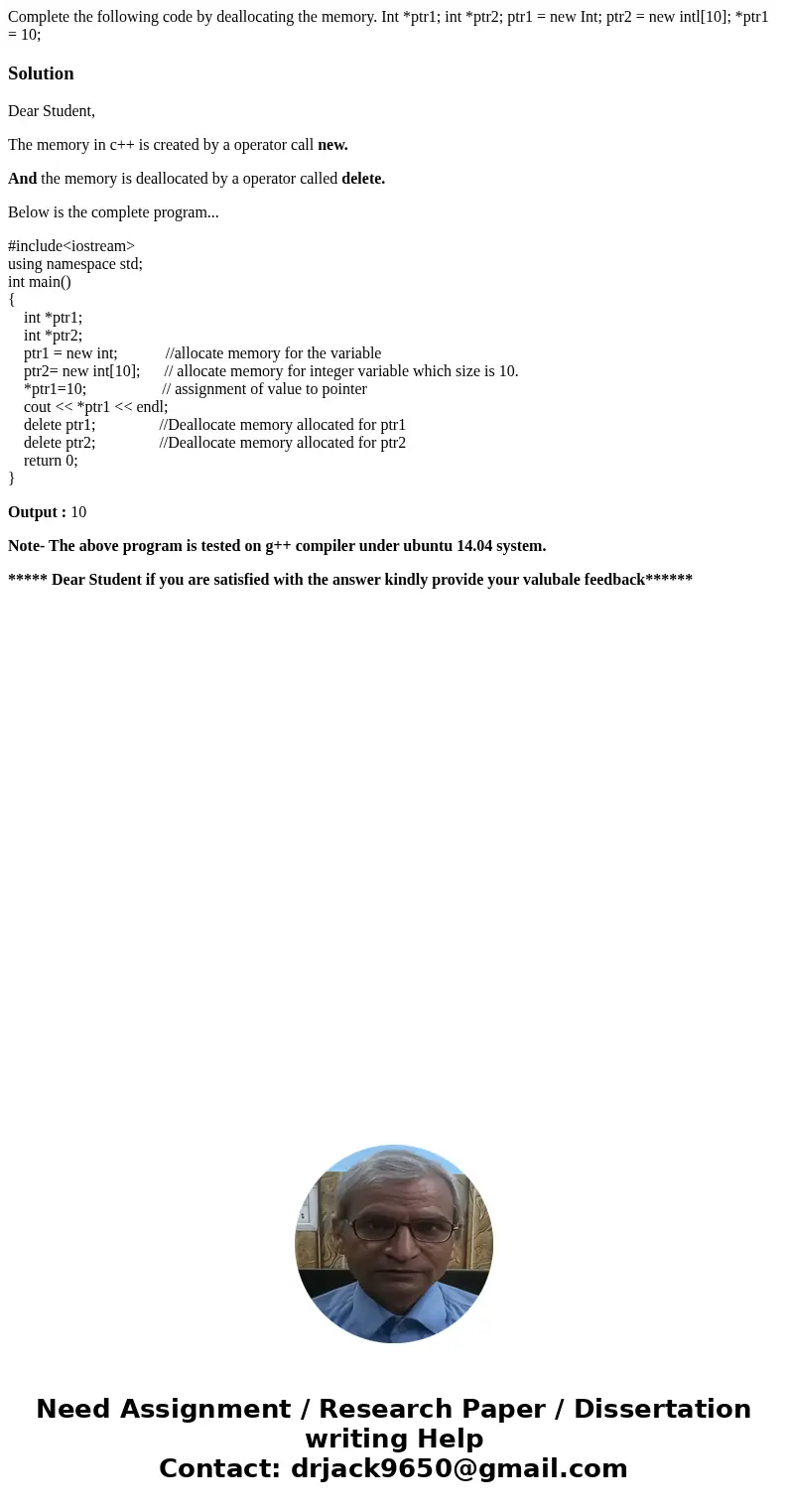 Complete the following code by deallocating the memory. Int *ptr1; int *ptr2; ptr1 = new Int; ptr2 = new intl[10]; *ptr1 = 10;

Solution

Dear Student,

The memory in c++ is created by a operator call new.

And the memory is deallocated by a operator called delete.

Below is the complete program...

#include<iostream>
using namespace std;
int main()
{
int *ptr1;
int *ptr2;
ptr1 = new int; //allocate memory for the variable
ptr2= new int[10]; // allocate memory for integer variable which size is 10.
*ptr1=10; // assignment of value to pointer
cout << *ptr1 << endl;
delete ptr1; //Deallocate memory allocated for ptr1
delete ptr2; //Deallocate memory allocated for ptr2
return 0;
}

Output : 10

Note- The above program is tested on g++ compiler under ubuntu 14.04 system.

***** Dear Student if you are satisfied with the answer kindly provide your valubale feedback******

Need Assignment / Research Paper / Dissertation writing Help
Contact: drjack9650@gmail.com